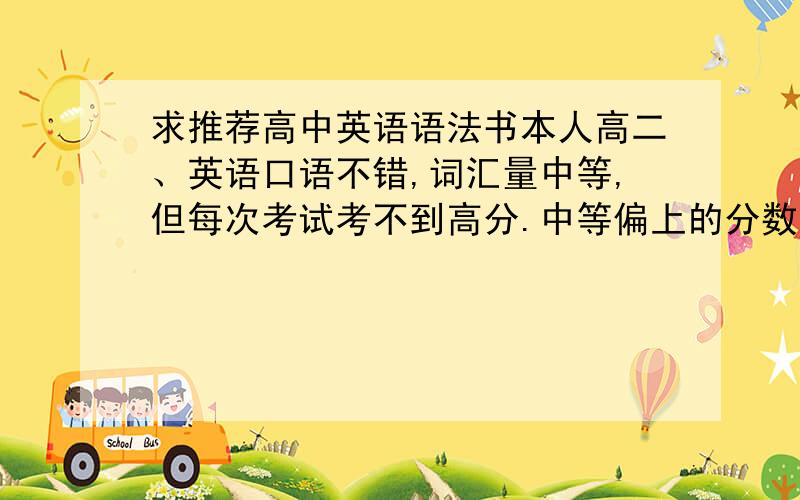 求推荐高中英语语法书本人高二、英语口语不错,词汇量中等,但每次考试考不到高分.中等偏上的分数

School Bus